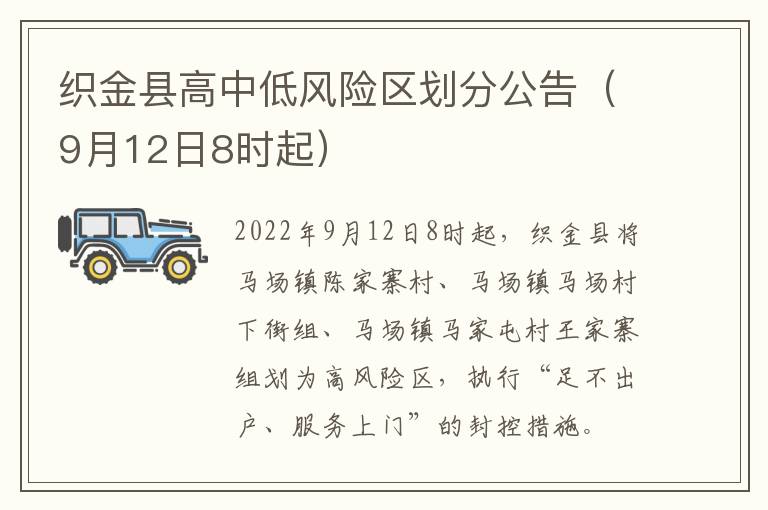 织金县高中低风险区划分公告（9月12日8时起）

2022年9月12日8时起，织金县将马场镇陈家寨村、马场镇马场村下街组、马场镇马家屯村王家寨组划为高风险区，执行“足不出户、服务上门”的封控措施。